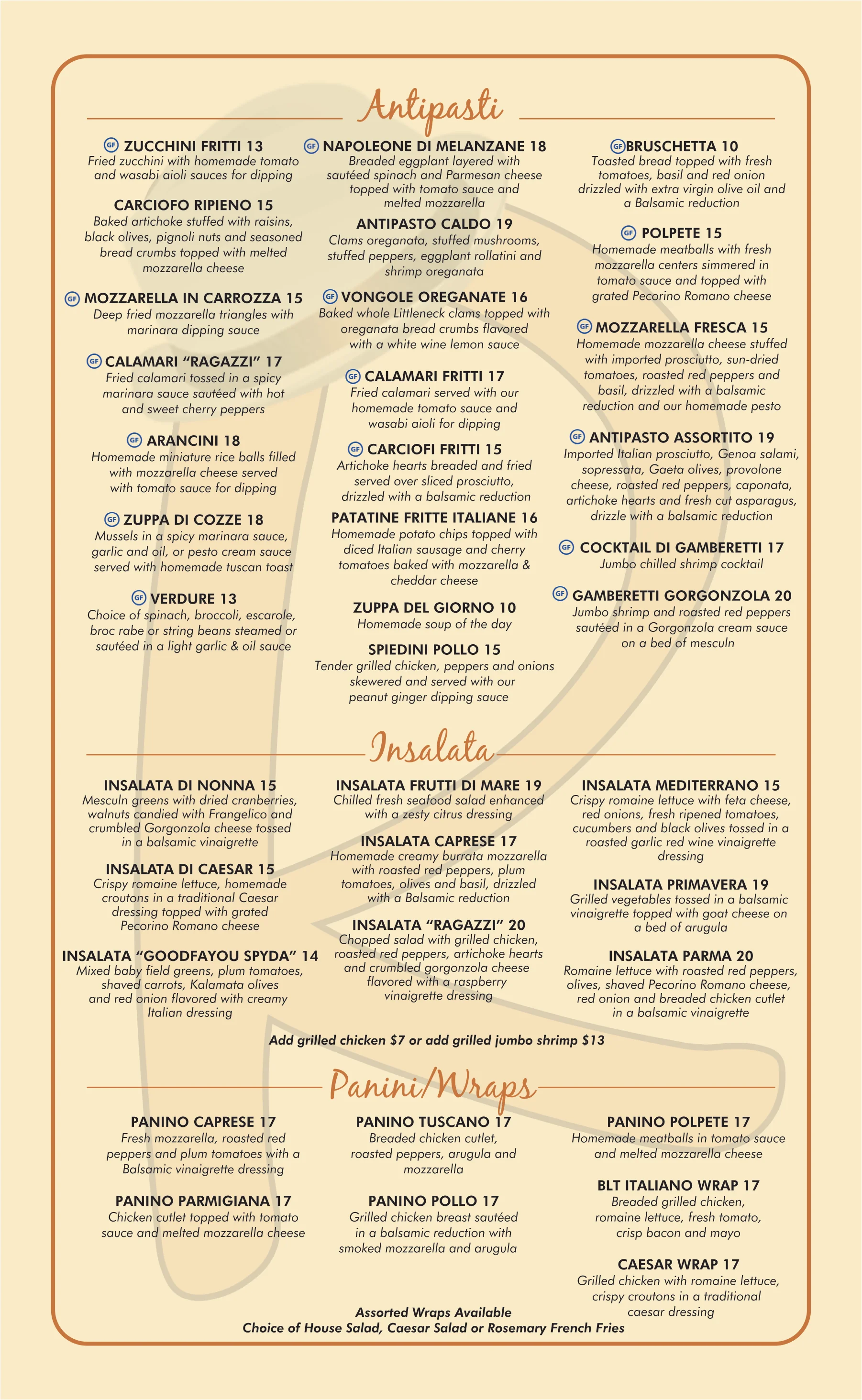 Antipasti

GF ZUCCHINI FRITTI 13
Fried zucchini with homemade tomato and wasabi aioli sauces for dipping

CARCIOFO RIPIENO 15
Baked artichoke stuffed with raisins, black olives, pignoli nuts and seasoned bread crumbs topped with melted mozzarella cheese

GF MOZZARELLA IN CARROZZA 15
Deep fried mozzarella triangles with marinara dipping sauce

GF CALAMARI "RAGAZZI" 17
Fried calamari tossed in a spicy marinara sauce sautéed with hot and sweet cherry peppers

GF ARANCINI 18
Homemade miniature rice balls filled with mozzarella cheese served with tomato sauce for dipping

GF ZUPPA DI COZZE 18
Mussels in a spicy marinara sauce, garlic and oil, or pesto cream sauce served with homemade tuscan toast

GF VERDURE 13
Choice of spinach, broccoli, escarole, broc rabe or string beans steamed or sautéed in a light garlic & oil sauce

GF NAPOLEONE DI MELANZANE 18
Breaded eggplant layered with sautéed spinach and Parmesan cheese topped with tomato sauce and melted mozzarella

ANTIPASTO CALDO 19
Clams oreganata, stuffed mushrooms, stuffed peppers, eggplant rollatini and shrimp oreganata

GF VONGOLE OREGANATE 16
Baked whole Littleneck clams topped with oreganata bread crumbs flavored with a white wine lemon sauce

GF CALAMARI FRITTI 17
Fried calamari served with our homemade tomato sauce and wasabi aioli for dipping

GF CARCIOFI FRITTI 15
Artichoke hearts breaded and fried served over sliced prosciutto, drizzled with a balsamic reduction

PATATINE FRITTE ITALIANE 16
Homemade potato chips topped with diced Italian sausage and cherry tomatoes baked with mozzarella & cheddar cheese

ZUPPA DEL GIORNO 10
Homemade soup of the day

SPIEDINI POLLO 15
Tender grilled chicken, peppers and onions skewered and served with our peanut ginger dipping sauce

GF BRUSCHETTA 10
Toasted bread topped with fresh tomatoes, basil and red onion drizzled with extra virgin olive oil and a Balsamic reduction

GF POLPETE 15
Homemade meatballs with fresh mozzarella centers simmered in tomato sauce and topped with grated Pecorino Romano cheese

GF MOZZARELLA FRESCA 15
Homemade mozzarella cheese stuffed with imported prosciutto, sun-dried tomatoes, roasted red peppers and basil, drizzled with a balsamic reduction and our homemade pesto

GF ANTIPASTO ASSORTITO 19
Imported Italian prosciutto, Genoa salami, sopressata, Gaeta olives, provolone cheese, roasted red peppers, caponata, artichoke hearts and fresh cut asparagus, drizzle with a balsamic reduction

GF COCKTAIL DI GAMBERETTI 17
Jumbo chilled shrimp cocktail

GF GAMBERETTI GORGONZOLA 20
Jumbo shrimp and roasted red peppers sautéed in a Gorgonzola cream sauce on a bed of mesculn

Insalata

INSALATA DI NONNA 15
Mesculn greens with dried cranberries, walnuts candied with Frangelico and crumbled Gorgonzola cheese tossed in a balsamic vinaigrette

INSALATA DI CAESAR 15
Crispy romaine lettuce, homemade croutons in a traditional Caesar dressing topped with grated Pecorino Romano cheese

INSALATA "GOODFAYOU SPYDA" 14
Mixed baby field greens, plum tomatoes, shaved carrots, Kalamata olives and red onion flavored with creamy Italian dressing

INSALATA FRUTTI DI MARE 19
Chilled fresh seafood salad enhanced with a zesty citrus dressing

INSALATA CAPRESE 17
Homemade creamy burrata mozzarella with roasted red peppers, plum tomatoes, olives and basil, drizzled with a Balsamic reduction

INSALATA "RAGAZZI" 20
Chopped salad with grilled chicken, roasted red peppers, artichoke hearts and crumbled gorgonzola cheese flavored with a raspberry vinaigrette dressing

INSALATA MEDITERRANO 15
Crispy romaine lettuce with feta cheese, red onions, fresh ripened tomatoes, cucumbers and black olives tossed in a roasted garlic red wine vinaigrette dressing

INSALATA PRIMAVERA 19
Grilled vegetables tossed in a balsamic vinaigrette topped with goat cheese on a bed of arugula

INSALATA PARMA 20
Romaine lettuce with roasted red peppers, olives, shaved Pecorino Romano cheese, red onion and breaded chicken cutlet in a balsamic vinaigrette

Add grilled chicken $7 or add grilled jumbo shrimp $13

Panini/Wraps

PANINO CAPRESE 17
Fresh mozzarella, roasted red peppers and plum tomatoes with a Balsamic vinaigrette dressing

PANINO PARMIGIANA 17
Chicken cutlet topped with tomato sauce and melted mozzarella cheese

PANINO TUSCANO 17
Breaded chicken cutlet, roasted peppers, arugula and mozzarella

PANINO POLLO 17
Grilled chicken breast sautéed in a balsamic reduction with smoked mozzarella and arugula

PANINO POLPETE 17
Homemade meatballs in tomato sauce and melted mozzarella cheese

BLT ITALIANO WRAP 17
Breaded grilled chicken, romaine lettuce, fresh tomato, crisp bacon and mayo

CAESAR WRAP 17
Grilled chicken with romaine lettuce, crispy croutons in a traditional caesar dressing

Assorted Wraps Available
Choice of House Salad, Caesar Salad or Rosemary French Fries